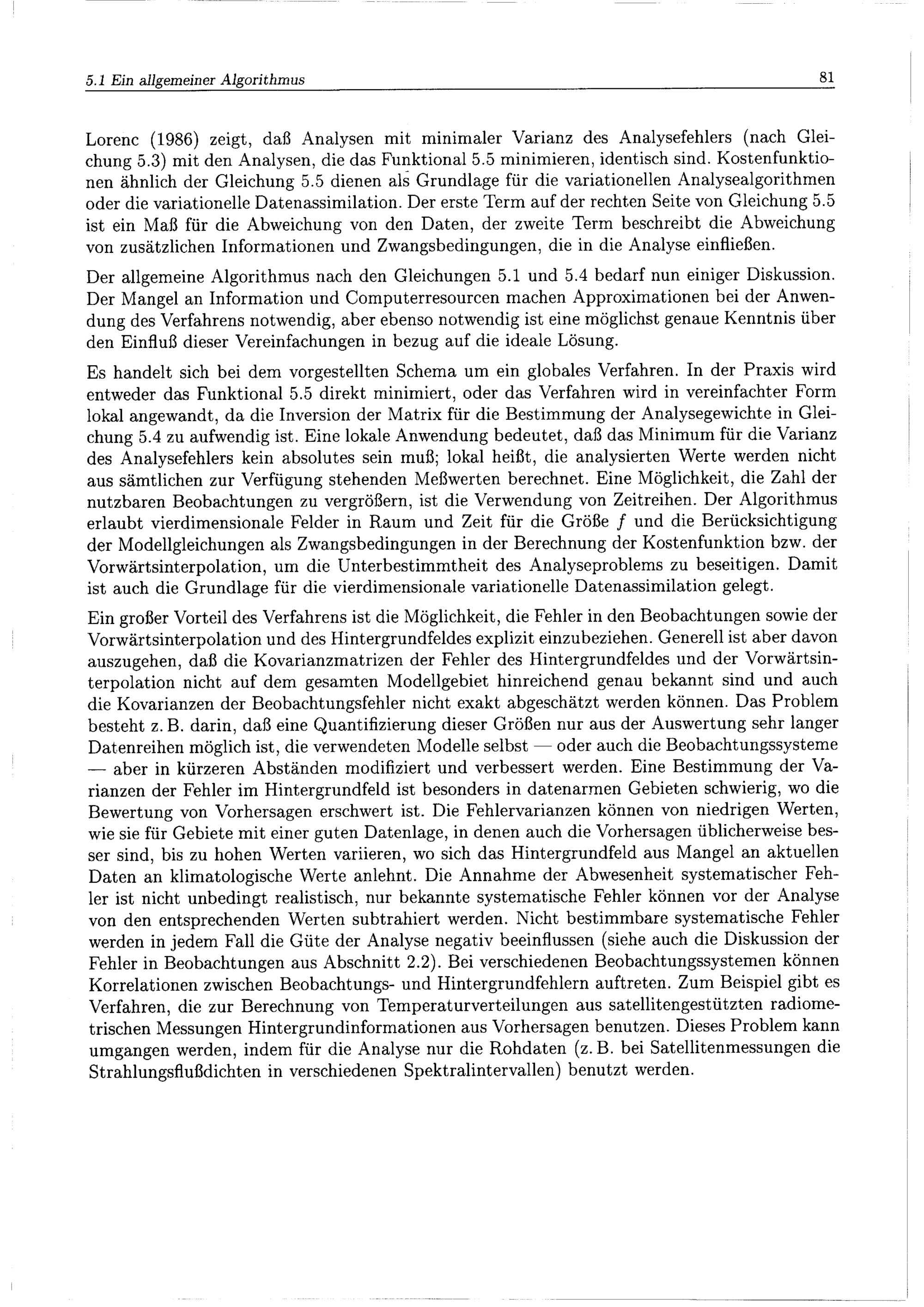 5.1 Ein allgemeiner Algorithmus 81

Lorenc (1986) zeigt, daß Analysen mit minimaler Varianz des Analysefehlers (nach Gleichung 5.3) mit den Analysen, die das Funktional 5.5 minimieren, identisch sind. Kostenfunktionen ähnlich der Gleichung 5.5 dienen als Grundlage für die variationellen Analysealgorithmen oder die variationelle Datenassimilation. Der erste Term auf der rechten Seite von Gleichung 5.5 ist ein Maß für die Abweichung von den Daten, der zweite Term beschreibt die Abweichung von zusätzlichen Informationen und Zwangsbedingungen, die in die Analyse einfließen.

Der allgemeine Algorithmus nach den Gleichungen 5.1 und 5.4 bedarf nun einiger Diskussion. Der Mangel an Information und Computerresourcen machen Approximationen bei der Anwendung des Verfahrens notwendig, aber ebenso notwendig ist eine möglichst genaue Kenntnis über den Einfluß dieser Vereinfachungen in bezug auf die ideale Lösung.

Es handelt sich bei dem vorgestellten Schema um ein globales Verfahren. In der Praxis wird entweder das Funktional 5.5 direkt minimiert, oder das Verfahren wird in vereinfachter Form lokal angewandt, da die Inversion der Matrix für die Bestimmung der Analysegewichte in Gleichung 5.4 zu aufwendig ist. Eine lokale Anwendung bedeutet, daß das Minimum für die Varianz des Analysefehlers kein absolutes sein muß; lokal heißt, die analysierten Werte werden nicht aus sämtlichen zur Verfügung stehenden Meßwerten berechnet. Eine Möglichkeit, die Zahl der nutzbaren Beobachtungen zu vergrößern, ist die Verwendung von Zeitreihen. Der Algorithmus erlaubt vierdimensionale Felder in Raum und Zeit für die Größe $f$ und die Berücksichtigung der Modellgleichungen als Zwangsbedingungen in der Berechnung der Kostenfunktion bzw. der Vorwärtsinterpolation, um die Unterbestimmtheit des Analyseproblems zu beseitigen. Damit ist auch die Grundlage für die vierdimensionale variationelle Datenassimilation gelegt.

Ein großer Vorteil des Verfahrens ist die Möglichkeit, die Fehler in den Beobachtungen sowie der Vorwärtsinterpolation und des Hintergrundfeldes explizit einzubeziehen. Generell ist aber davon auszugehen, daß die Kovarianzmatrizen der Fehler des Hintergrundfeldes und der Vorwärtsinterpolation nicht auf dem gesamten Modellgebiet hinreichend genau bekannt sind und auch die Kovarianzen der Beobachtungsfehler nicht exakt abgeschätzt werden können. Das Problem besteht z. B. darin, daß eine Quantifizierung dieser Größen nur aus der Auswertung sehr langer Datenreihen möglich ist, die verwendeten Modelle selbst — oder auch die Beobachtungssysteme — aber in kürzeren Abständen modifiziert und verbessert werden. Eine Bestimmung der Varianzen der Fehler im Hintergrundfeld ist besonders in datenarmen Gebieten schwierig, wo die Bewertung von Vorhersagen erschwert ist. Die Fehlervarianzen können von niedrigen Werten, wie sie für Gebiete mit einer guten Datenlage, in denen auch die Vorhersagen üblicherweise besser sind, bis zu hohen Werten variieren, wo sich das Hintergrundfeld aus Mangel an aktuellen Daten an klimatologische Werte anlehnt. Die Annahme der Abwesenheit systematischer Fehler ist nicht unbedingt realistisch, nur bekannte systematische Fehler können vor der Analyse von den entsprechenden Werten subtrahiert werden. Nicht bestimmbare systematische Fehler werden in jedem Fall die Güte der Analyse negativ beeinflussen (siehe auch die Diskussion der Fehler in Beobachtungen aus Abschnitt 2.2). Bei verschiedenen Beobachtungssystemen können Korrelationen zwischen Beobachtungs- und Hintergrundfehlern auftreten. Zum Beispiel gibt es Verfahren, die zur Berechnung von Temperaturverteilungen aus satellitengestützten radiometrischen Messungen Hintergrundinformationen aus Vorhersagen benutzen. Dieses Problem kann umgangen werden, indem für die Analyse nur die Rohdaten (z. B. bei Satellitenmessungen die Strahlungsflußdichten in verschiedenen Spektralintervallen) benutzt werden.